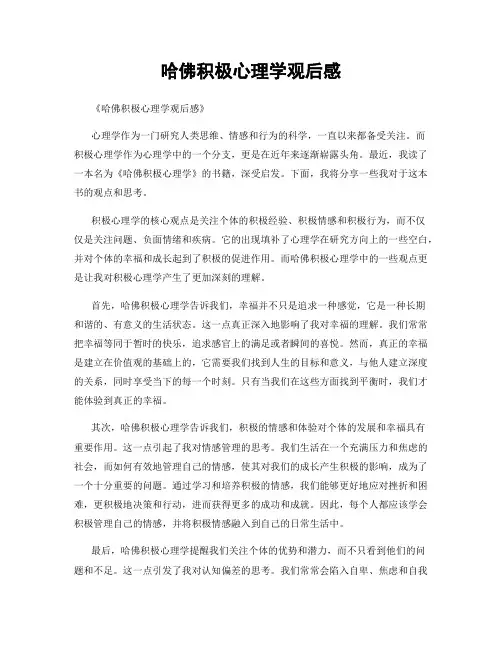 哈佛积极心理学观后感

《哈佛积极心理学观后感》

心理学作为一门研究人类思维、情感和行为的科学，一直以来都备受关注。而积极心理学作为心理学中的一个分支，更是在近年来逐渐崭露头角。最近，我读了一本名为《哈佛积极心理学》的书籍，深受启发。下面，我将分享一些我对于这本书的观点和思考。

积极心理学的核心观点是关注个体的积极经验、积极情感和积极行为，而不仅仅是关注问题、负面情绪和疾病。它的出现填补了心理学在研究方向上的一些空白，并对个体的幸福和成长起到了积极的促进作用。而哈佛积极心理学中的一些观点更是让我对积极心理学产生了更加深刻的理解。

首先，哈佛积极心理学告诉我们，幸福并不只是追求一种感觉，它是一种长期和谐的、有意义的生活状态。这一点真正深入地影响了我对幸福的理解。我们常常把幸福等同于暂时的快乐，追求感官上的满足或者瞬间的喜悦。然而，真正的幸福是建立在价值观的基础上的，它需要我们找到人生的目标和意义，与他人建立深度的关系，同时享受当下的每一个时刻。只有当我们在这些方面找到平衡时，我们才能体验到真正的幸福。

其次，哈佛积极心理学告诉我们，积极的情感和体验对个体的发展和幸福具有重要作用。这一点引起了我对情感管理的思考。我们生活在一个充满压力和焦虑的社会，而如何有效地管理自己的情感，使其对我们的成长产生积极的影响，成为了一个十分重要的问题。通过学习和培养积极的情感，我们能够更好地应对挫折和困难，更积极地决策和行动，进而获得更多的成功和成就。因此，每个人都应该学会积极管理自己的情感，并将积极情感融入到自己的日常生活中。

最后，哈佛积极心理学提醒我们关注个体的优势和潜力，而不只看到他们的问题和不足。这一点引发了我对认知偏差的思考。我们常常会陷入自卑、焦虑和自我